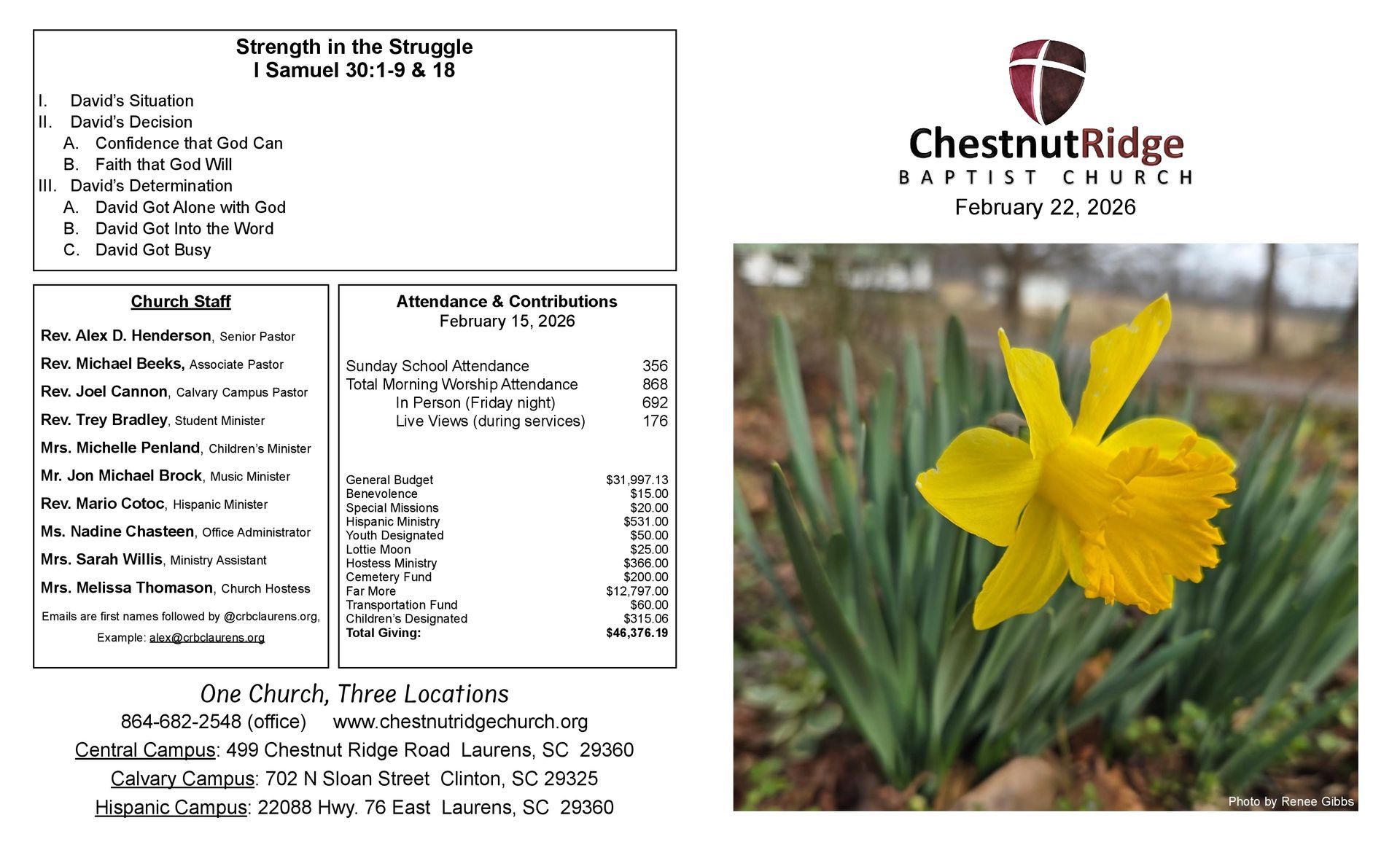 Strength in the Struggle
I Samuel 30:1-9 & 18

I. David's Situation
II. David's Decision
A. Confidence that God Can
B. Faith that God Will
III. David's Determination
A. David Got Alone with God
B. David Got Into the Word
C. David Got Busy

Church Staff

Rev. Alex D. Henderson, Senior Pastor
Rev. Michael Beeks, Associate Pastor
Rev. Joel Cannon, Calvary Campus Pastor
Rev. Trey Bradley, Student Minister
Mrs. Michelle Penland, Children's Minister
Mr. Jon Michael Brock, Music Minister
Rev. Mario Cotoc, Hispanic Minister
Ms. Nadine Chasteen, Office Administrator
Mrs. Sarah Willis, Ministry Assistant
Mrs. Melissa Thomason, Church Hostess

Emails are first names followed by @crbclaurens.org, Example: alex@crbclaurens.org

Attendance & Contributions
February 15, 2026

| | |
|---|---|
| Sunday School Attendance | 356 |
| Total Morning Worship Attendance | 868 |
| In Person (Friday night) | 692 |
| Live Views (during services) | 176 |

| | |
|---|---|
| General Budget | $31,997.13 |
| Benevolence | $15.00 |
| Special Missions | $20.00 |
| Hispanic Ministry | $531.00 |
| Youth Designated | $50.00 |
| Lottie Moon | $25.00 |
| Hostess Ministry | $366.00 |
| Cemetery Fund | $200.00 |
| Far More | $12,797.00 |
| Transportation Fund | $60.00 |
| Children's Designated | $315.06 |
| Total Giving: | $46,376.19 |

One Church, Three Locations
864-682-2548 (office) www.chestnutridgechurch.org
Central Campus: 499 Chestnut Ridge Road Laurens, SC 29360
Calvary Campus: 702 N Sloan Street Clinton, SC 29325
Hispanic Campus: 22088 Hwy. 76 East Laurens, SC 29360

ChestnutRidge
BAPTIST CHURCH
February 22, 2026

Photo by Renee Gibbs